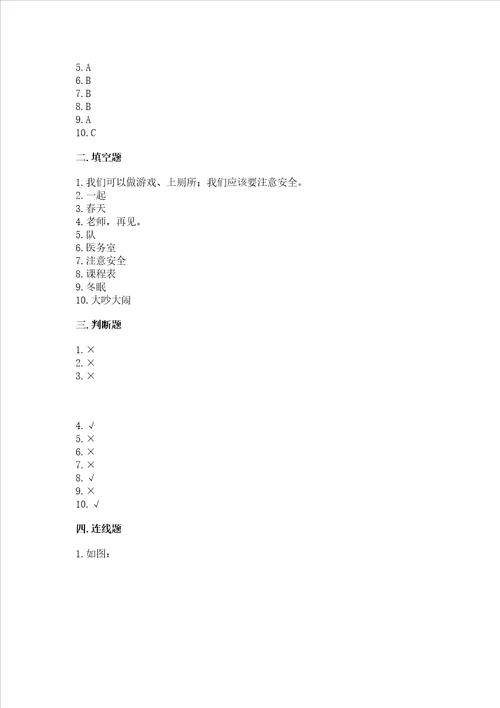 5. A
6. B
7. B
8. B
9. A
10. C

二. 填空题

1. 我们可以做游戏、上厕所；我们应该要注意安全。
2. 一起
3. 春天
4. 老师，再见。
5. 队
6. 医务室
7. 注意安全
8. 课程表
9. 冬眠
10. 大吵大闹

三. 判断题

1. ×
2. ×
3. ×

4. √
5. ×
6. ×
7. ×
8. √
9. ×
10. √

四. 连线题

1. 如图：